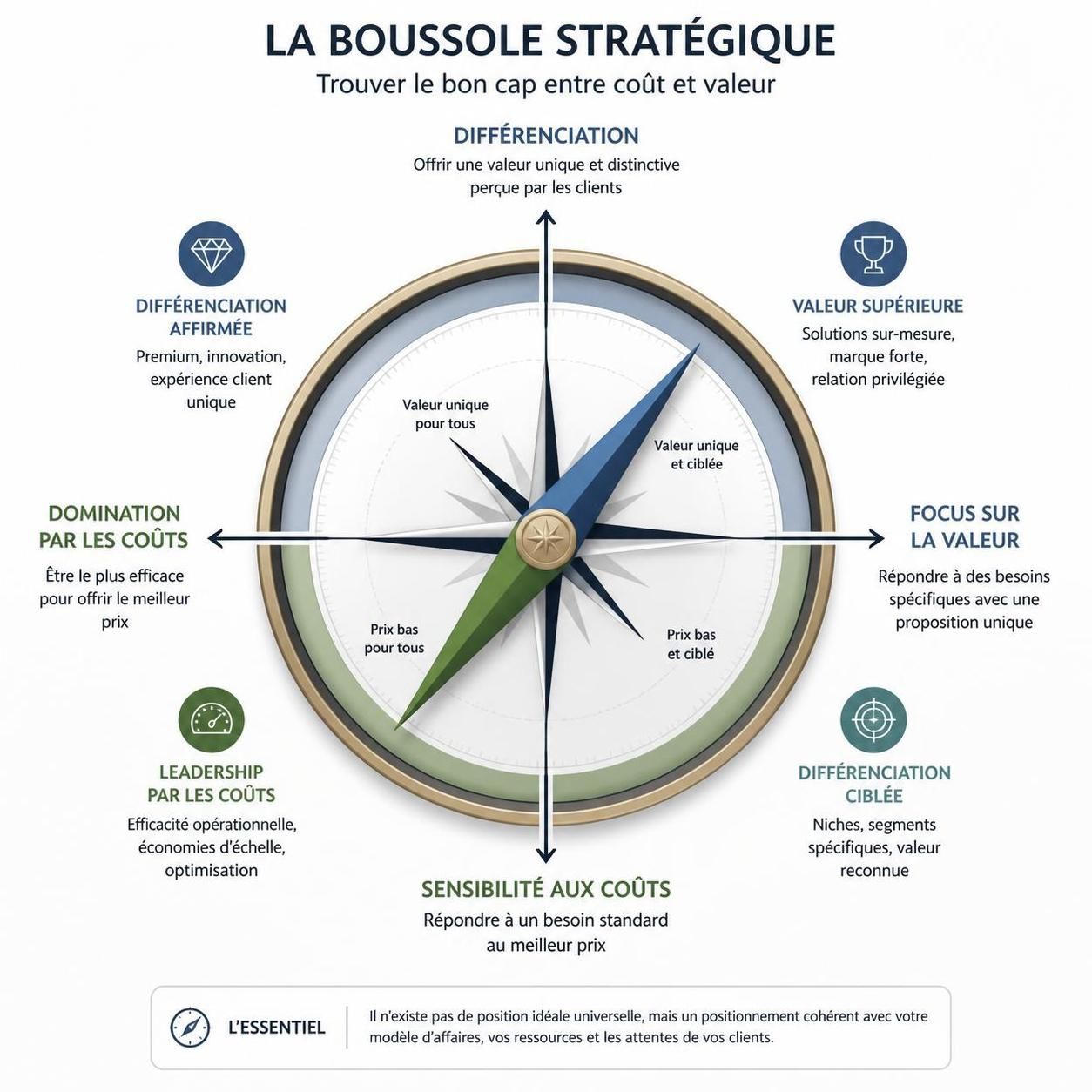 LA BOUSSOLE STRATÉGIQUE
Trouver le bon cap entre coût et valeur

DIFFÉRENCIATION
Offrir une valeur unique et distinctive perçue par les clients

DIFFÉRENCIATION AFFIRMÉE
Premium, innovation, expérience client unique

VALEUR SUPÉRIEURE
Solutions sur-mesure, marque forte, relation privilégiée

Valeur unique pour tous

Valeur unique et ciblée

DOMINATION PAR LES COÛTS
Être le plus efficace pour offrir le meilleur prix

FOCUS SUR LA VALEUR
Répondre à des besoins spécifiques avec une proposition unique

Prix bas pour tous

Prix bas et ciblé

LEADERSHIP PAR LES COÛTS
Efficacité opérationnelle, économies d'échelle, optimisation

DIFFÉRENCIATION CIBLÉE
Niches, segments spécifiques, valeur reconnue

SENSIBILITÉ AUX COÛTS
Répondre à un besoin standard au meilleur prix

L'ESSENTIEL
Il n'existe pas de position idéale universelle, mais un positionnement cohérent avec votre modèle d'affaires, vos ressources et les attentes de vos clients.